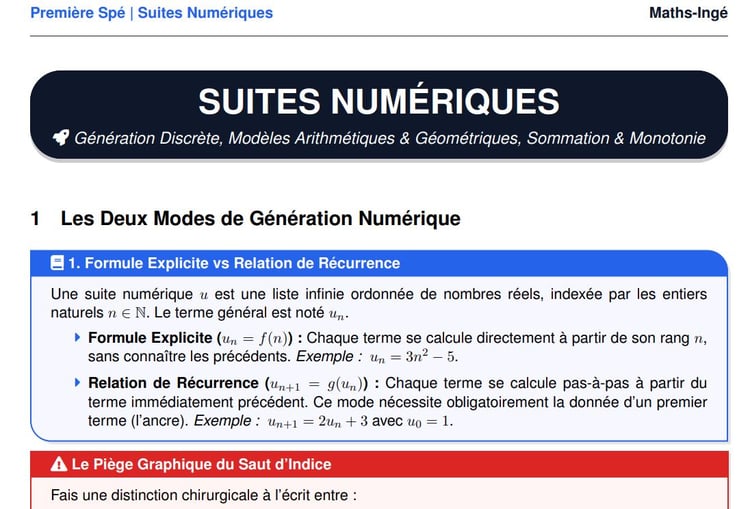 Première Spé | Suites Numériques

Maths-Ingé

SUITES NUMÉRIQUES

Génération Discrète, Modèles Arithmétiques & Géométriques, Sommation & Monotonie

1 Les Deux Modes de Génération Numérique

1. Formule Explicite vs Relation de Récurrence

Une suite numérique $u$ est une liste infinie ordonnée de nombres réels, indexée par les entiers naturels $n \in \mathbb{N}$. Le terme général est noté $u_n$.

Formule Explicite ($u_n = f(n)$) : Chaque terme se calcule directement à partir de son rang $n$, sans connaître les précédents. Exemple : $u_n = 3n^2 - 5$.

Relation de Récurrence ($u_{n+1} = g(u_n)$) : Chaque terme se calcule pas-à-pas à partir du terme immédiatement précédent. Ce mode nécessite obligatoirement la donnée d'un premier terme (l'ancre). Exemple : $u_{n+1} = 2u_n + 3$ avec $u_0 = 1$.

Le Piège Graphique du Saut d'Indice

Fais une distinction chirurgicale à l'écrit entre :